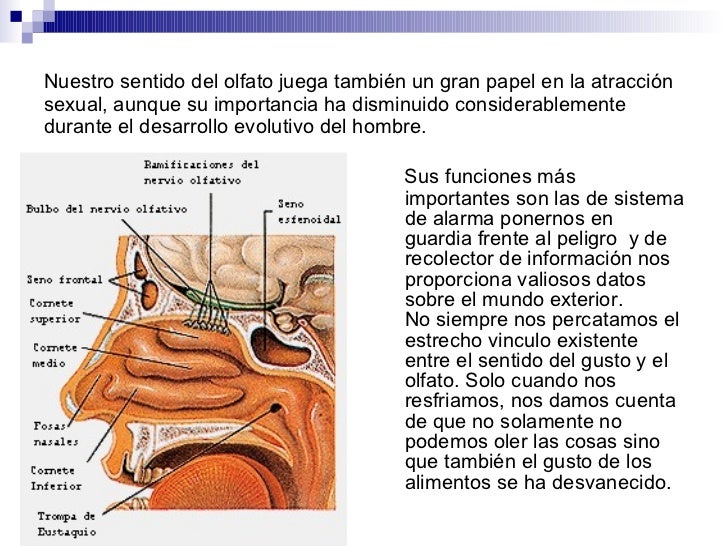 Nuestro sentido del olfato juega también un gran papel en la atracción sexual, aunque su importancia ha disminuido considerablemente durante el desarrollo evolutivo del hombre.

Ramificaciones del
nervio olfativo

Bulbo del nervio olfativo

Seno
esfenoidal

Seno frontal

Cornete
superior

Cornete
medio

Fosas
nasales

Cornete
Inferior

Trompa de
Eustaquio

Sus funciones más importantes son las de sistema de alarma ponernos en guardia frente al peligro y de recolector de información nos proporciona valiosos datos sobre el mundo exterior.
No siempre nos percatamos el estrecho vinculo existente entre el sentido del gusto y el olfato. Solo cuando nos resfriamos, nos damos cuenta de que no solamente no podemos oler las cosas sino que también el gusto de los alimentos se ha desvanecido.